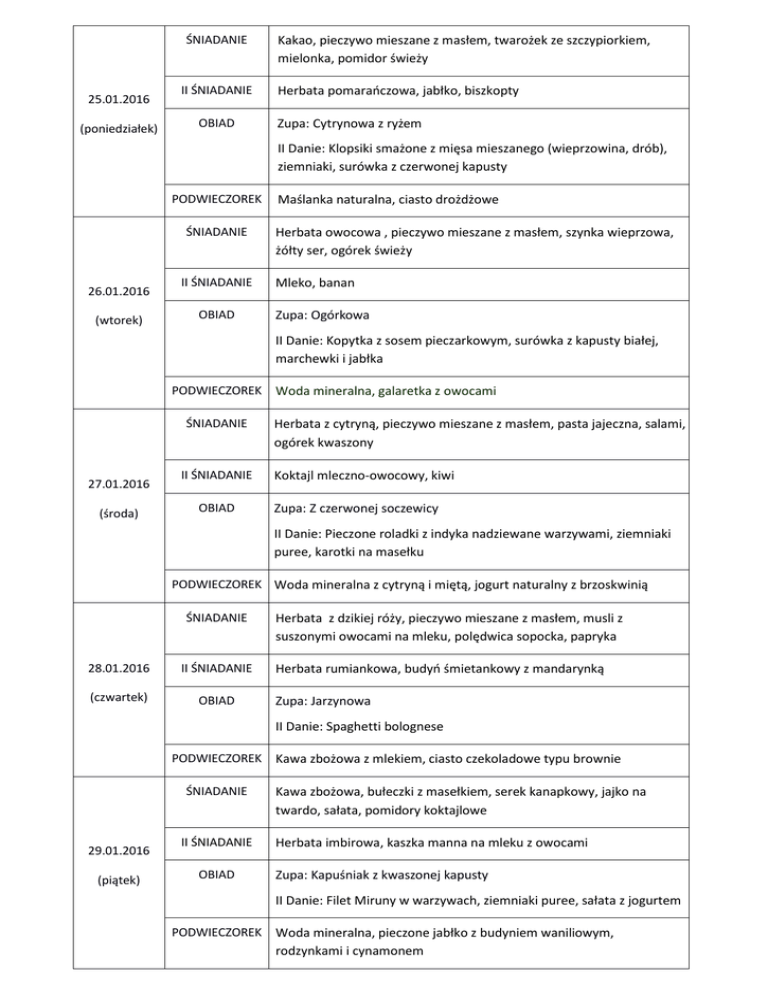 | | | |
|---|---|---|
| 25.01.2016 (poniedziałek) | ŚNIADANIE | Kakao, pieczywo mieszane z masłem, twarożek ze szczypiorkiem, mielonka, pomidor świeży |
| | II ŚNIADANIE | Herbata pomarańczowa, jabłko, biszkopty |
| | OBIAD | Zupa: Cytrynowa z ryżem II Danie: Klopsiki smażone z mięsa mieszanego (wieprzowina, drób), ziemniaki, surówka z czerwonej kapusty |
| | PODWIECZOREK | Maślanka naturalna, ciasto drożdżowe |
| 26.01.2016 (wtorek) | ŚNIADANIE | Herbata owocowa , pieczywo mieszane z masłem, szynka wieprzowa, żółty ser, ogórek świeży |
| | II ŚNIADANIE | Mleko, banan |
| | OBIAD | Zupa: Ogórkowa II Danie: Kopytka z sosem pieczarkowym, surówka z kapusty białej, marchewki i jabłka |
| | PODWIECZOREK | Woda mineralna, galaretka z owocami |
| 27.01.2016 (środa) | ŚNIADANIE | Herbata z cytryną, pieczywo mieszane z masłem, pasta jajeczna, salami, ogórek kwaszony |
| | II ŚNIADANIE | Koktajl mleczno-owocowy, kiwi |
| | OBIAD | Zupa: Z czerwonej soczewicy II Danie: Pieczone roladki z indyka nadziewane warzywami, ziemniaki puree, karotki na masełku |
| | PODWIECZOREK | Woda mineralna z cytryną i miętą, jogurt naturalny z brzoskwinią |
| 28.01.2016 (czwartek) | ŚNIADANIE | Herbata z dzikiej róży, pieczywo mieszane z masłem, musli z suszonymi owocami na mleku, polędwica sopocka, papryka |
| | II ŚNIADANIE | Herbata rumiankowa, budyń śmietankowy z mandarynką |
| | OBIAD | Zupa: Jarzynowa II Danie: Spaghetti bolognese |
| | PODWIECZOREK | Kawa zbożowa z mlekiem, ciasto czekoladowe typu brownie |
| 29.01.2016 (piątek) | ŚNIADANIE | Kawa zbożowa, bułeczki z masełkiem, serek kanapkowy, jajko na twardo, sałata, pomidory koktajlowe |
| | II ŚNIADANIE | Herbata imbirowa, kaszka manna na mleku z owocami |
| | OBIAD | Zupa: Kapuśniak z kwaszonej kapusty II Danie: Filet Miruny w warzywach, ziemniaki puree, sałata z jogurtem |
| | PODWIECZOREK | Woda mineralna, pieczone jabłko z budyniem waniliowym, rodzynkami i cynamonem |